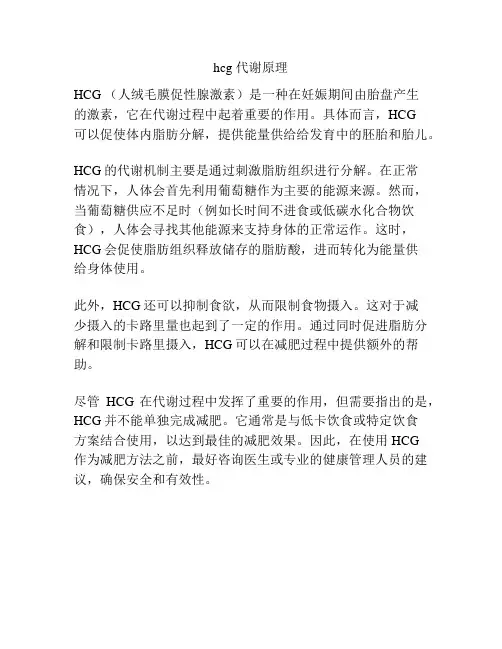 hcg 代谢原理

HCG（人绒毛膜促性腺激素）是一种在妊娠期间由胎盘产生的激素，它在代谢过程中起着重要的作用。具体而言，HCG 可以促使体内脂肪分解，提供能量供给给发育中的胚胎和胎儿。

HCG 的代谢机制主要是通过刺激脂肪组织进行分解。在正常情况下，人体会首先利用葡萄糖作为主要的能源来源。然而，当葡萄糖供应不足时（例如长时间不进食或低碳水化合物饮食），人体会寻找其他能源来支持身体的正常运作。这时，HCG 会促使脂肪组织释放储存的脂肪酸，进而转化为能量供给身体使用。

此外，HCG 还可以抑制食欲，从而限制食物摄入。这对于减少摄入的卡路里量也起到了一定的作用。通过同时促进脂肪分解和限制卡路里摄入，HCG 可以在减肥过程中提供额外的帮助。

尽管 HCG 在代谢过程中发挥了重要的作用，但需要指出的是，HCG 并不能单独完成减肥。它通常是与低卡饮食或特定饮食方案结合使用，以达到最佳的减肥效果。因此，在使用 HCG 作为减肥方法之前，最好咨询医生或专业的健康管理人员的建议，确保安全和有效性。